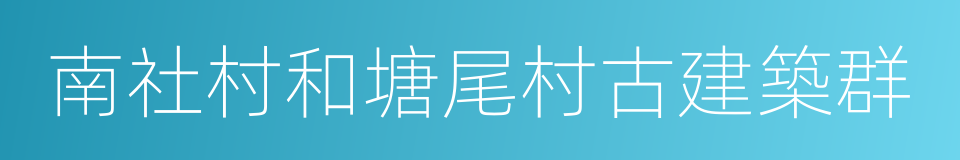 南社村和塘尾村古建築群